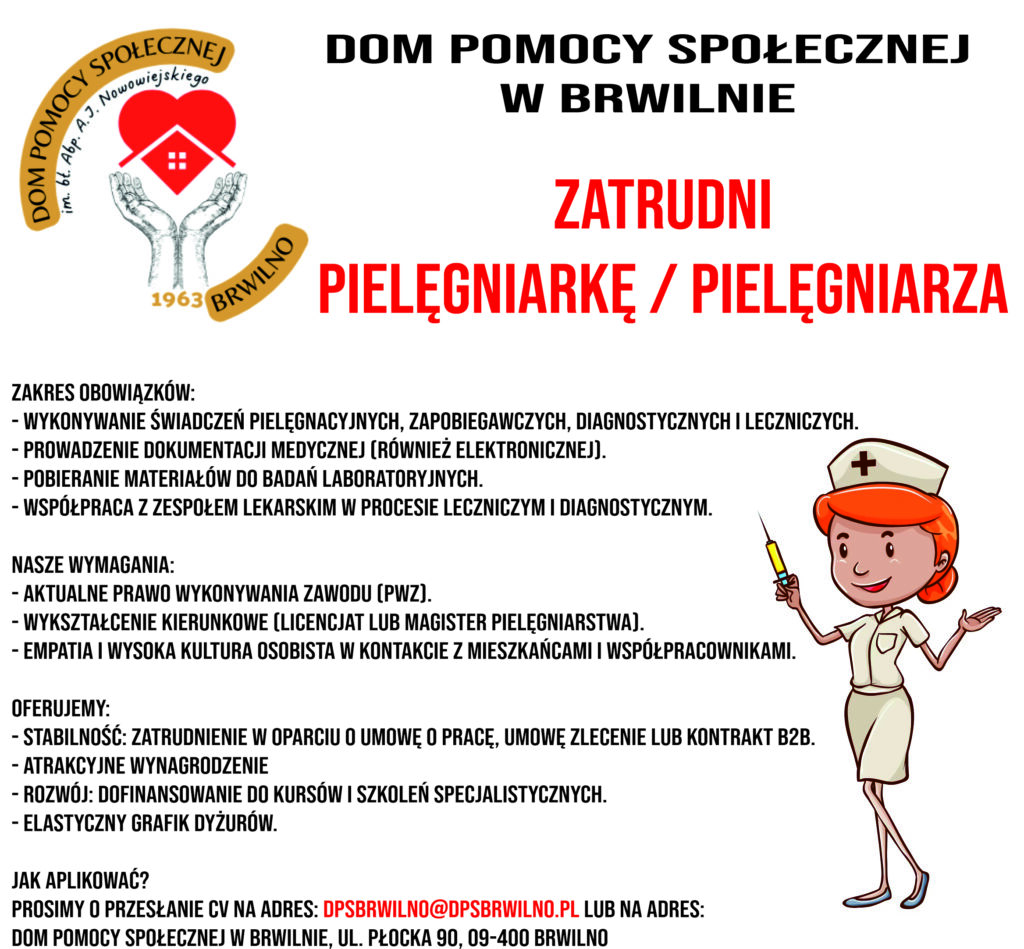 DOM POMOCY SPOŁECZNEJ
im. bł. Abp. A.J. Nowowiejskiego
1963 BRWILNO

DOM POMOCY SPOŁECZNEJ W BRWILNIE

ZATRUDNI
PIELĘGNIARKĘ / PIELĘGNIARZA

ZAKRES OBOWIĄZKÓW:
- WYKONYWANIE ŚWIADCZEŃ PIELĘGNACYJNYCH, ZAPOBIEGAWCZYCH, DIAGNOSTYCZNYCH I LECZNICZYCH.
- PROWADZENIE DOKUMENTACJI MEDYCZNEJ (RÓWNIEŻ ELEKTRONICZNEJ).
- POBIERANIE MATERIAŁÓW DO BADAŃ LABORATORYJNYCH.
- WSPÓŁPRACA Z ZESPOŁEM LEKARSKIM W PROCESIE LECZNICZYM I DIAGNOSTYCZNYM.

NASZE WYMAGANIA:
- AKTUALNE PRAWO WYKONYWANIA ZAWODU (PWZ).
- WYKSZTAŁCENIE KIERUNKOWE (LICENCJAT LUB MAGISTER PIELĘGNIARSTWA).
- EMPATIA I WYSOKA KULTURA OSOBISTA W KONTAKCIE Z MIESZKAŃCAMI I WSPÓŁPRACOWNIKAMI.

OFERUJEMY:
- STABILNOŚĆ: ZATRUDNIENIE W OPARCIU O UMOWĘ O PRACĘ, UMOWĘ ZLECENIE LUB KONTRAKT B2B.
- ATRAKCYJNE WYNAGRODZENIE
- ROZWÓJ: DOFINANSOWANIE DO KURSÓW I SZKOLEŃ SPECJALISTYCZNYCH.
- ELASTYCZNY GRAFIK DYŻURÓW.

JAK APLIKOWAĆ?
PROSIMY O PRZESŁANIE CV NA ADRES: DPSBRWILNO@DPSBRWILNO.PL LUB NA ADRES:
DOM POMOCY SPOŁECZNEJ W BRWILNIE, UL. PŁOCKA 90, 09-400 BRWILNO